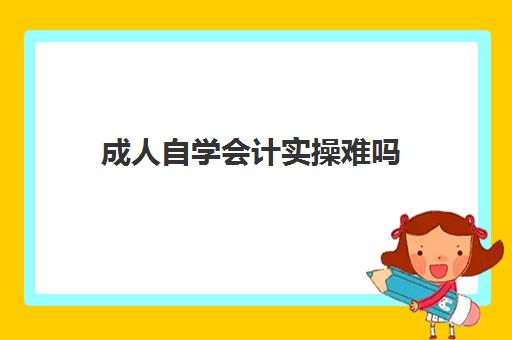 成人自学会计实操难吗